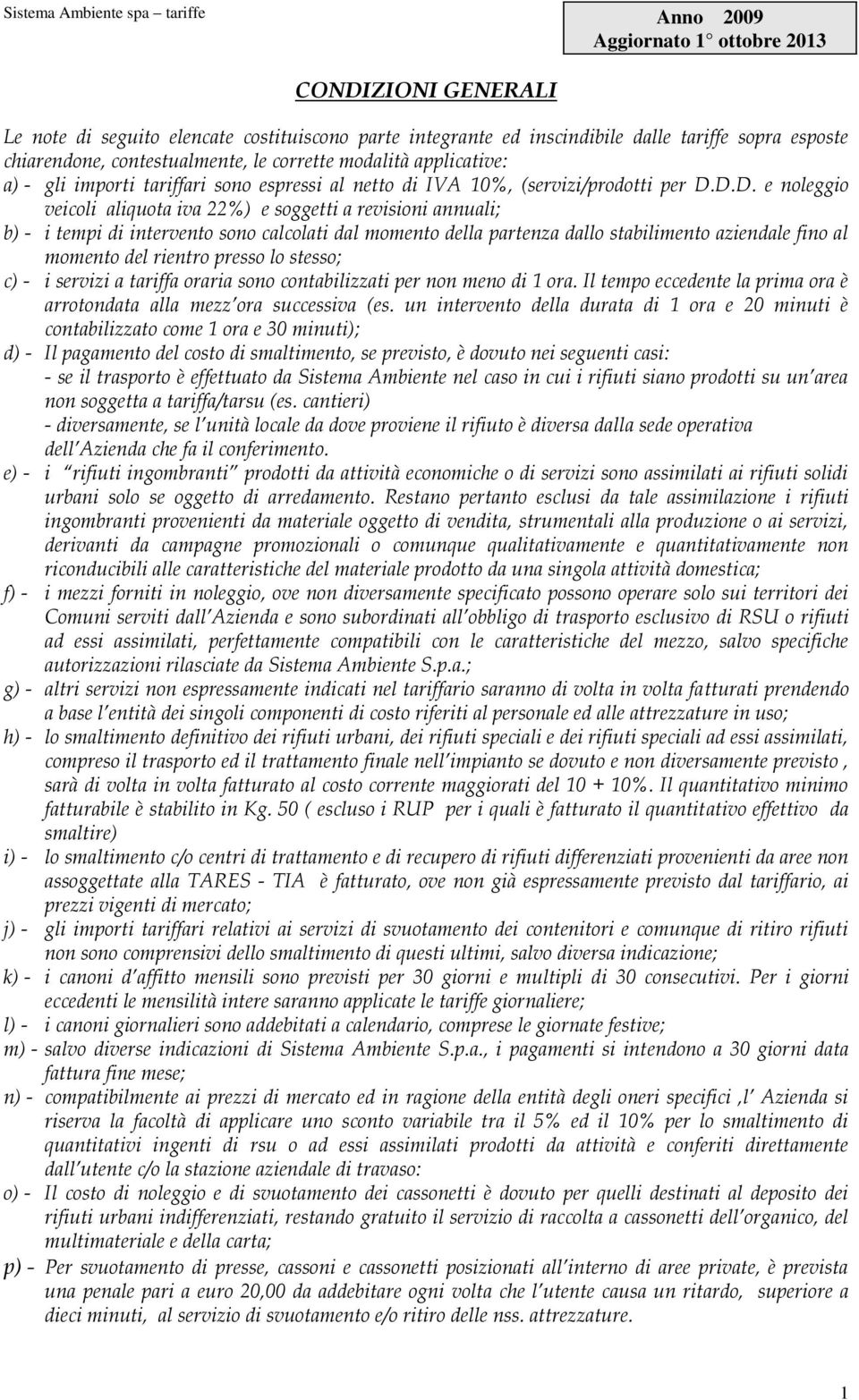 Sistema Ambiente spa – tariffe

Anno 2009
Aggiornato 1° ottobre 2013

CONDIZIONI GENERALI

Le note di seguito elencate costituiscono parte integrante ed inscindibile dalle tariffe sopra esposte chiarendone, contestualmente, le corrette modalità applicative:

a) - gli importi tariffari sono espressi al netto di IVA 10%, (servizi/prodotti per D.D.D. e noleggio veicoli aliquota iva 22%) e soggetti a revisioni annuali;

b) - i tempi di intervento sono calcolati dal momento della partenza dallo stabilimento aziendale fino al momento del rientro presso lo stesso;

c) - i servizi a tariffa oraria sono contabilizzati per non meno di 1 ora. Il tempo eccedente la prima ora è arrotondata alla mezz'ora successiva (es. un intervento della durata di 1 ora e 20 minuti è contabilizzato come 1 ora e 30 minuti);

d) - Il pagamento del costo di smaltimento, se previsto, è dovuto nei seguenti casi:
- se il trasporto è effettuato da Sistema Ambiente nel caso in cui i rifiuti siano prodotti su un'area non soggetta a tariffa/tarsu (es. cantieri)
- diversamente, se l'unità locale da dove proviene il rifiuto è diversa dalla sede operativa dell'Azienda che fa il conferimento.

e) - i "rifiuti ingombranti" prodotti da attività economiche o di servizi sono assimilati ai rifiuti solidi urbani solo se oggetto di arredamento. Restano pertanto esclusi da tale assimilazione i rifiuti ingombranti provenienti da materiale oggetto di vendita, strumentali alla produzione o ai servizi, derivanti da campagne promozionali o comunque qualitativamente e quantitativamente non riconducibili alle caratteristiche del materiale prodotto da una singola attività domestica;

f) - i mezzi forniti in noleggio, ove non diversamente specificato possono operare solo sui territori dei Comuni serviti dall'Azienda e sono subordinati all'obbligo di trasporto esclusivo di RSU o rifiuti ad essi assimilati, perfettamente compatibili con le caratteristiche del mezzo, salvo specifiche autorizzazioni rilasciate da Sistema Ambiente S.p.a.;

g) - altri servizi non espressamente indicati nel tariffario saranno di volta in volta fatturati prendendo a base l'entità dei singoli componenti di costo riferiti al personale ed alle attrezzature in uso;

h) - lo smaltimento definitivo dei rifiuti urbani, dei rifiuti speciali e dei rifiuti speciali ad essi assimilati, compreso il trasporto ed il trattamento finale nell'impianto se dovuto e non diversamente previsto , sarà di volta in volta fatturato al costo corrente maggiorati del 10 + 10%. Il quantitativo minimo fatturabile è stabilito in Kg. 50 ( escluso i RUP per i quali è fatturato il quantitativo effettivo da smaltire)

i) - lo smaltimento c/o centri di trattamento e di recupero di rifiuti differenziati provenienti da aree non assoggettate alla TARES - TIA è fatturato, ove non già espressamente previsto dal tariffario, ai prezzi vigenti di mercato;

j) - gli importi tariffari relativi ai servizi di svuotamento dei contenitori e comunque di ritiro rifiuti non sono comprensivi dello smaltimento di questi ultimi, salvo diversa indicazione;

k) - i canoni d'affitto mensili sono previsti per 30 giorni e multipli di 30 consecutivi. Per i giorni eccedenti le mensilità intere saranno applicate le tariffe giornaliere;

l) - i canoni giornalieri sono addebitati a calendario, comprese le giornate festive;

m) - salvo diverse indicazioni di Sistema Ambiente S.p.a., i pagamenti si intendono a 30 giorni data fattura fine mese;

n) - compatibilmente ai prezzi di mercato ed in ragione della entità degli oneri specifici ,l' Azienda si riserva la facoltà di applicare uno sconto variabile tra il 5% ed il 10% per lo smaltimento di quantitativi ingenti di rsu o ad essi assimilati prodotti da attività e conferiti direttamente dall'utente c/o la stazione aziendale di travaso:

o) - Il costo di noleggio e di svuotamento dei cassonetti è dovuto per quelli destinati al deposito dei rifiuti urbani indifferenziati, restando gratuito il servizio di raccolta a cassonetti dell'organico, del multimateriale e della carta;

p) - Per svuotamento di presse, cassoni e cassonetti posizionati all'interno di aree private, è prevista una penale pari a euro 20,00 da addebitare ogni volta che l'utente causa un ritardo, superiore a dieci minuti, al servizio di svuotamento e/o ritiro delle nss. attrezzature.

1